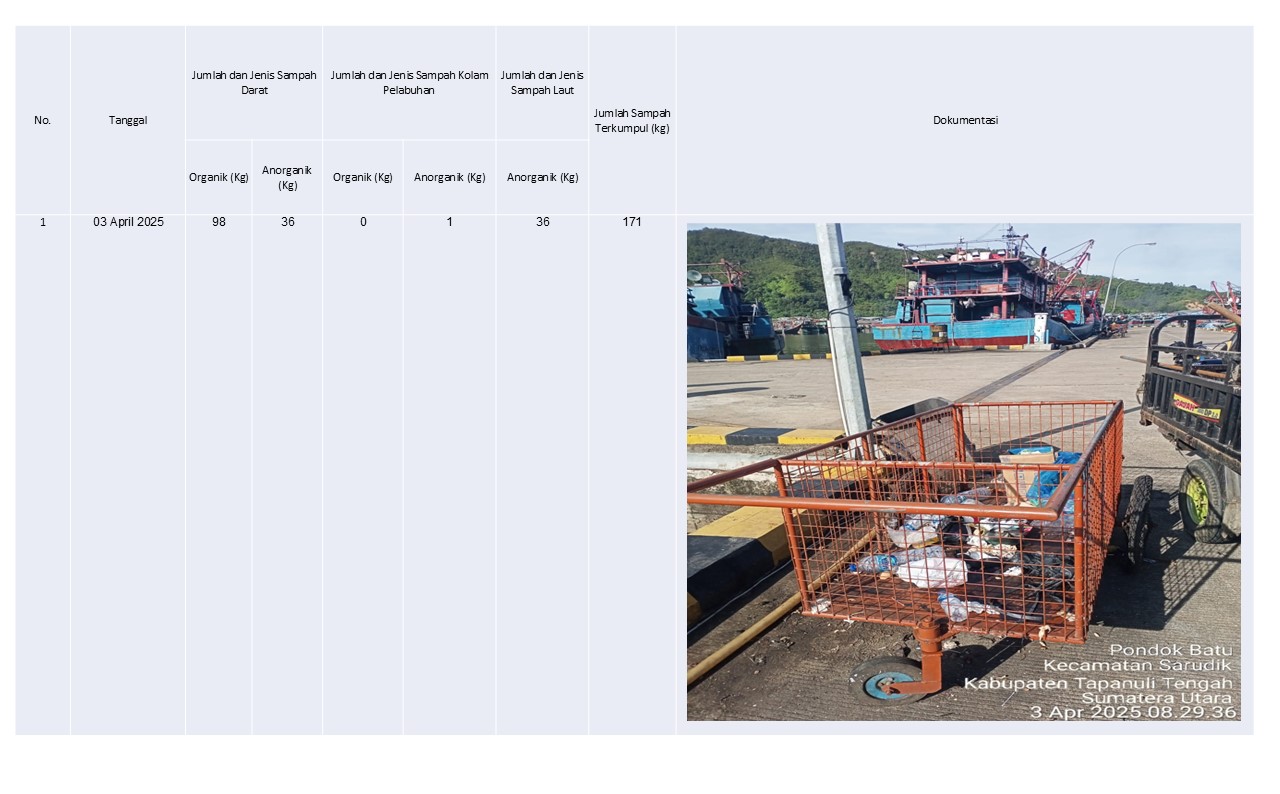 | No. | Tanggal | Jumlah dan Jenis Sampah Darat | | Jumlah dan Jenis Sampah Kolam Pelabuhan | | Jumlah dan Jenis Sampah Laut | Jumlah Sampah Terkumpul (kg) | Dokumentasi |
|---|---|---|---|---|---|---|---|---|
| | | Organik (Kg) | Anorganik (Kg) | Organik (Kg) | Anorganik (Kg) | Anorganik (Kg) | | |
| 1 | 03 April 2025 | 98 | 36 | 0 | 1 | 36 | 171 | Pondok Batu Kecamatan Sarudik Kabupaten Tapanuli Tengah Sumatera Utara 3 Apr 2025 08.29.36 |